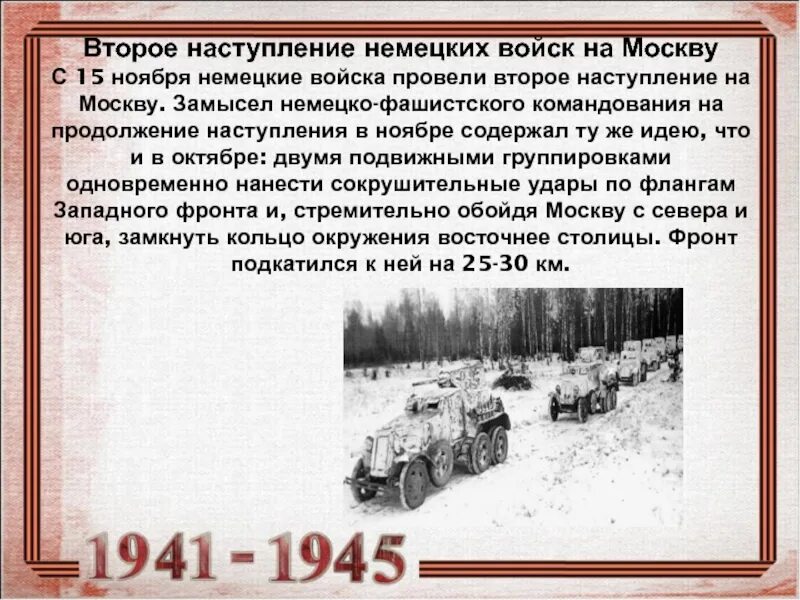 Второе наступление немецких войск на Москву

С 15 ноября немецкие войска провели второе наступление на Москву. Замысел немецко-фашистского командования на продолжение наступления в ноябре содержал ту же идею, что и в октябре: двумя подвижными группировками одновременно нанести сокрушительные удары по флангам Западного фронта и, стремительно обойдя Москву с севера и юга, замкнуть кольцо окружения восточнее столицы. Фронт подкатился к ней на 25-30 км.

1941 - 1945